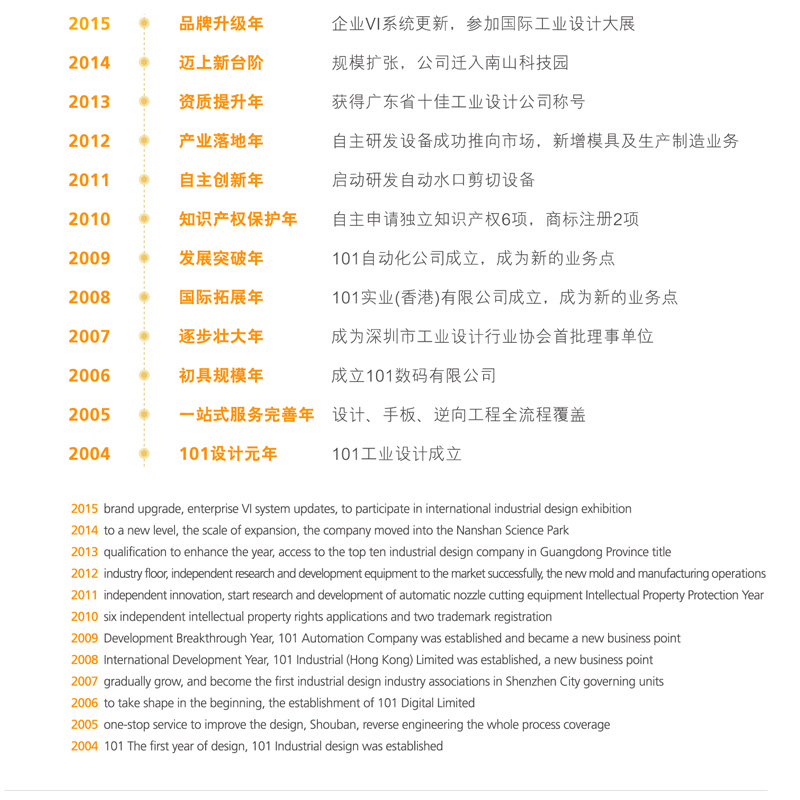 2015 品牌升级年 企业VI系统更新，参加国际工业设计大展

2014 迈上新台阶 规模扩张，公司迁入南山科技园

2013 资质提升年 获得广东省十佳工业设计公司称号

2012 产业落地年 自主研发设备成功推向市场，新增模具及生产制造业务

2011 自主创新年 启动研发自动水口剪切设备

2010 知识产权保护年 自主申请独立知识产权6项，商标注册2项

2009 发展突破年 101自动化公司成立，成为新的业务点

2008 国际拓展年 101实业(香港)有限公司成立，成为新的业务点

2007 逐步壮大年 成为深圳市工业设计行业协会首批理事单位

2006 初具规模年 成立101数码有限公司

2005 一站式服务完善年 设计、手板、逆向工程全流程覆盖

2004 101设计元年 101工业设计成立

2015 brand upgrade, enterprise VI system updates, to participate in international industrial design exhibition
2014 to a new level, the scale of expansion, the company moved into the Nanshan Science Park
2013 qualification to enhance the year, access to the top ten industrial design company in Guangdong Province title
2012 industry floor, independent research and development equipment to the market successfully, the new mold and manufacturing operations
2011 independent innovation, start research and development of automatic nozzle cutting equipment Intellectual Property Protection Year
2010 six independent intellectual property rights applications and two trademark registration
2009 Development Breakthrough Year, 101 Automation Company was established and became a new business point
2008 International Development Year, 101 Industrial (Hong Kong) Limited was established, a new business point
2007 gradually grow, and become the first industrial design industry associations in Shenzhen City governing units
2006 to take shape in the beginning, the establishment of 101 Digital Limited
2005 one-stop service to improve the design, Shouban, reverse engineering the whole process coverage
2004 101 The first year of design, 101 Industrial design was established